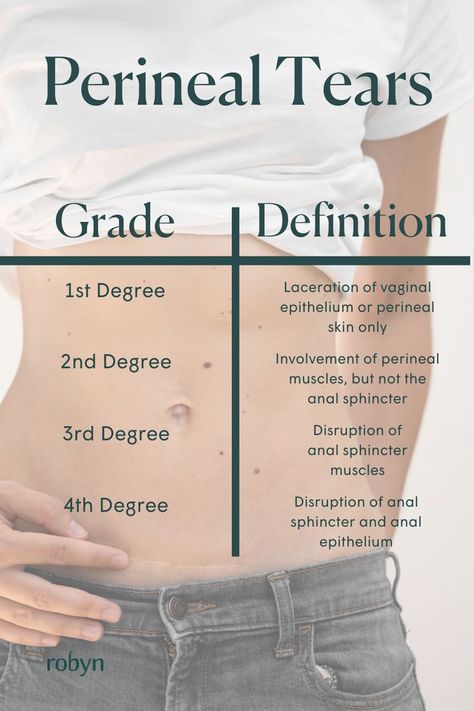 Perineal Tears

| Grade | Definition |
|---|---|
| 1st Degree | Laceration of vaginal epithelium or perineal skin only |
| 2nd Degree | Involvement of perineal muscles, but not the anal sphincter |
| 3rd Degree | Disruption of anal sphincter muscles |
| 4th Degree | Disruption of anal sphincter and anal epithelium |

robyn